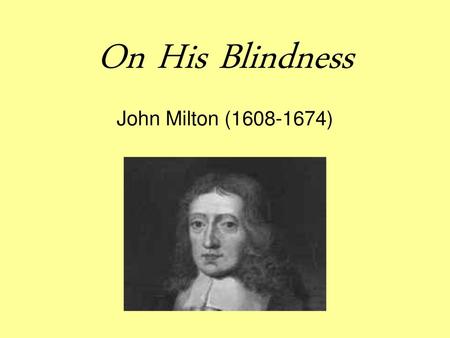 On His Blindness

John Milton (1608-1674)